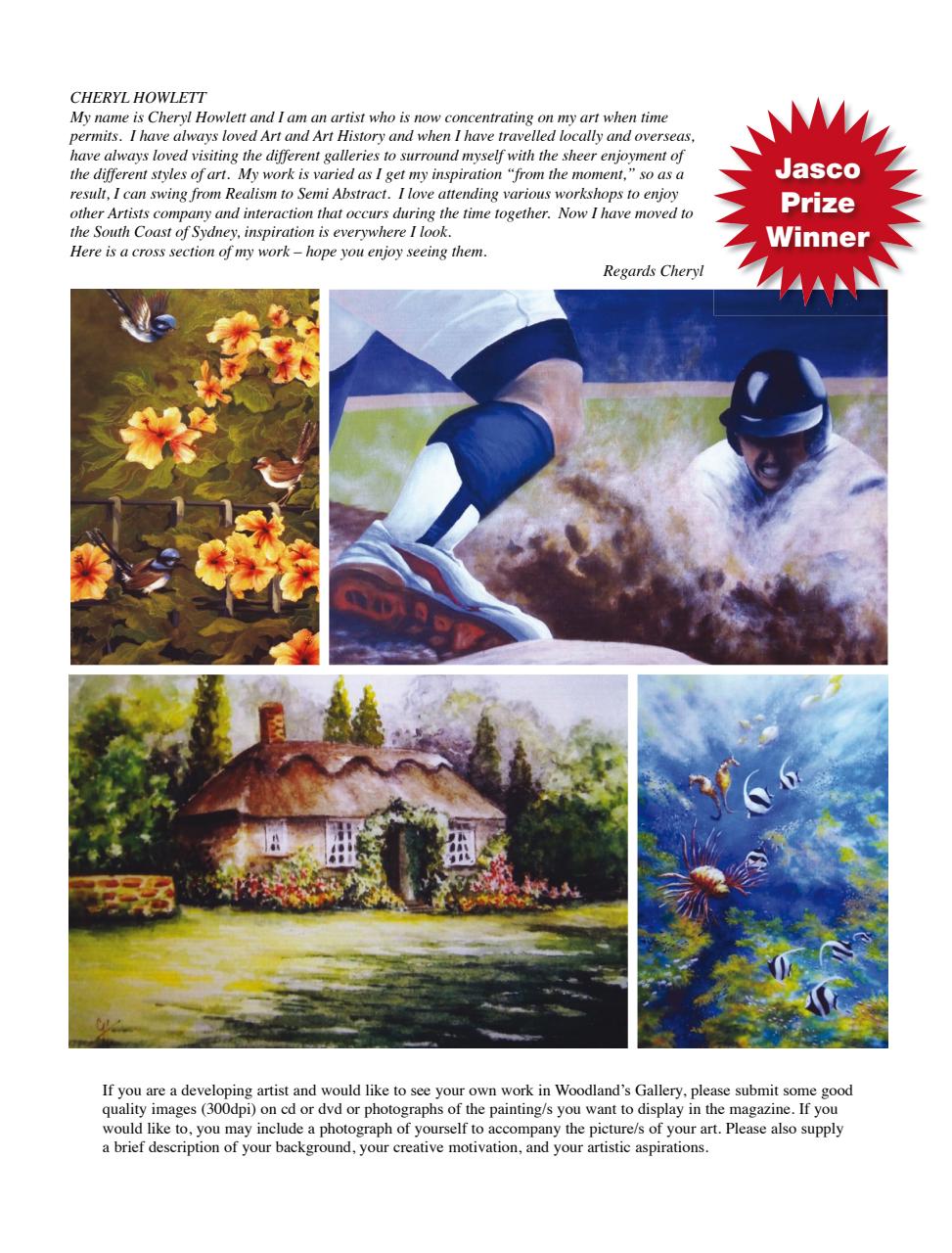 CHERYL HOWLETT
My name is Cheryl Howlett and I am an artist who is now concentrating on my art when time permits. I have always loved Art and Art History and when I have travelled locally and overseas, have always loved visiting the different galleries to surround myself with the sheer enjoyment of the different styles of art. My work is varied as I get my inspiration "from the moment," so as a result, I can swing from Realism to Semi Abstract. I love attending various workshops to enjoy other Artists company and interaction that occurs during the time together. Now I have moved to the South Coast of Sydney, inspiration is everywhere I look.
Here is a cross section of my work – hope you enjoy seeing them.

Regards Cheryl

Jasco Prize Winner

If you are a developing artist and would like to see your own work in Woodland's Gallery, please submit some good quality images (300dpi) on cd or dvd or photographs of the painting/s you want to display in the magazine. If you would like to, you may include a photograph of yourself to accompany the picture/s of your art. Please also supply a brief description of your background, your creative motivation, and your artistic aspirations.